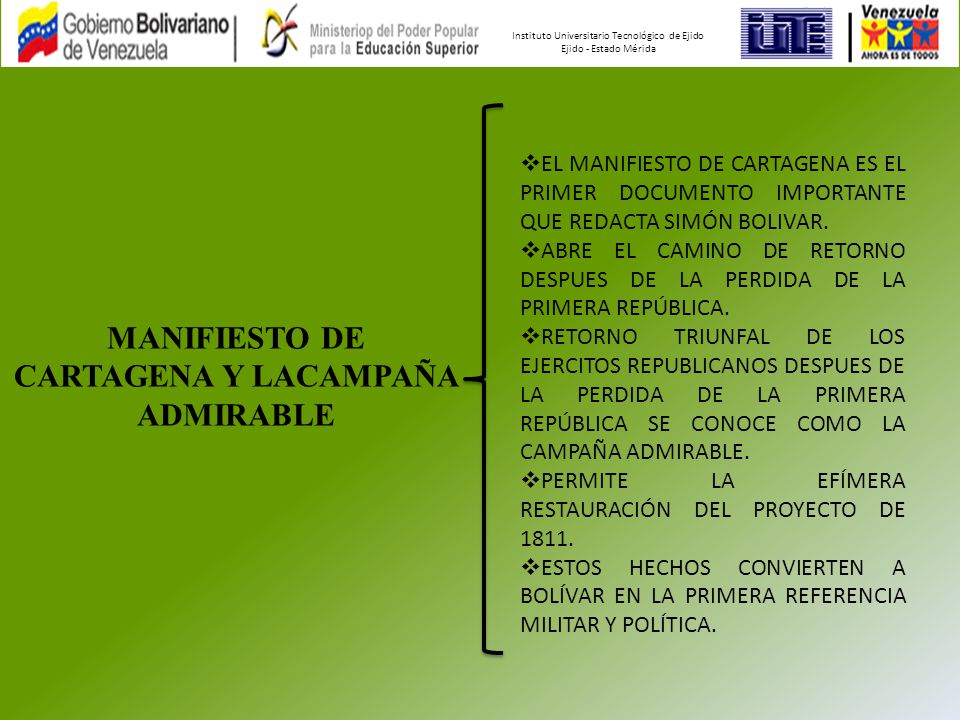 Gobierno Bolivariano de Venezuela

Ministeriop del Poder Popular para la Educación Superior

Instituto Universitario Tecnológico de Ejido
Ejido - Estado Mérida

IUTE

Venezuela
AHORA ES DE TODOS

MANIFIESTO DE CARTAGENA Y LACAMPAÑA ADMIRABLE

❖EL MANIFIESTO DE CARTAGENA ES EL PRIMER DOCUMENTO IMPORTANTE QUE REDACTA SIMÓN BOLIVAR.
❖ABRE EL CAMINO DE RETORNO DESPUES DE LA PERDIDA DE LA PRIMERA REPÚBLICA.
❖RETORNO TRIUNFAL DE LOS EJERCITOS REPUBLICANOS DESPUES DE LA PERDIDA DE LA PRIMERA REPÚBLICA SE CONOCE COMO LA CAMPAÑA ADMIRABLE.
❖PERMITE LA EFÍMERA RESTAURACIÓN DEL PROYECTO DE 1811.
❖ESTOS HECHOS CONVIERTEN A BOLÍVAR EN LA PRIMERA REFERENCIA MILITAR Y POLÍTICA.